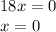 $18x = 0$
$x = 0$